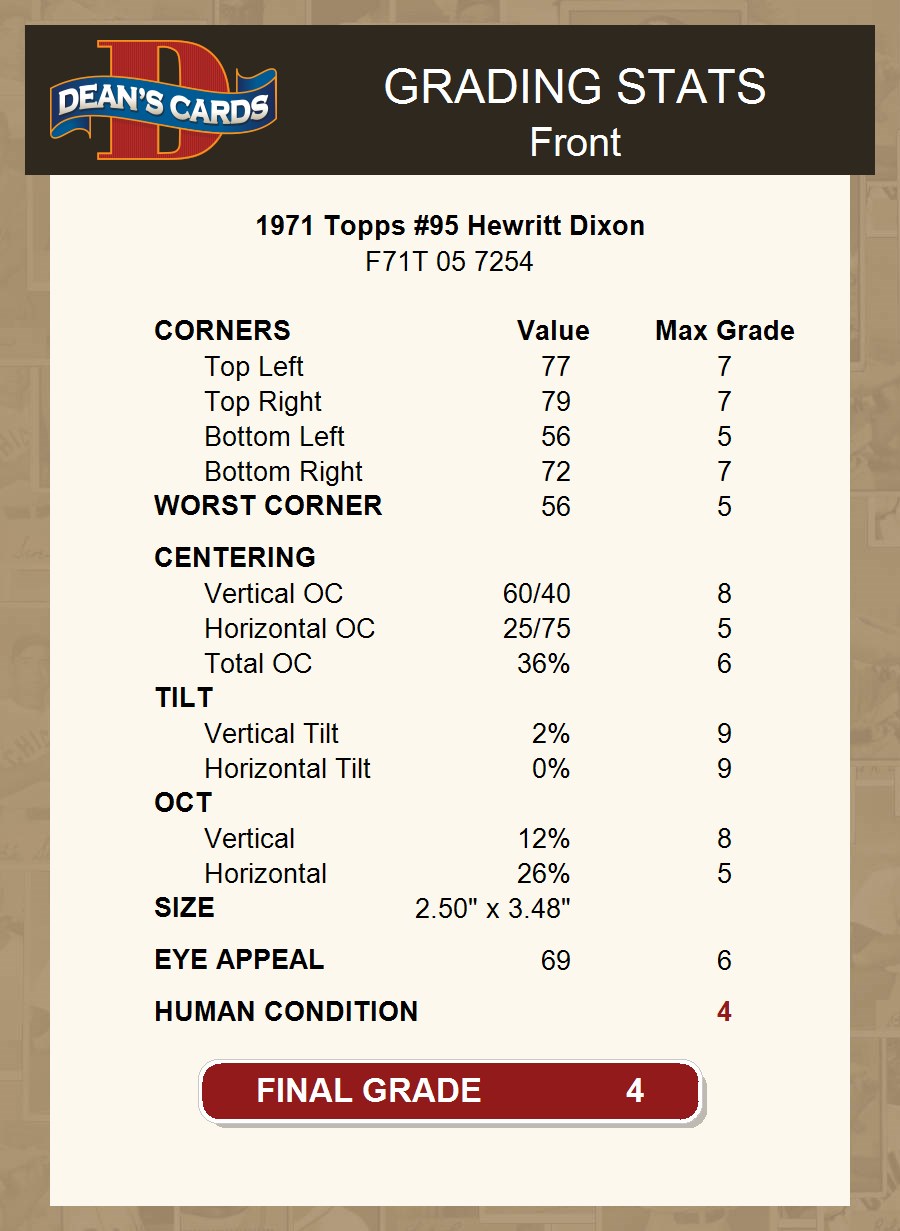 DEAN'S CARDS

GRADING STATS
Front

1971 Topps #95 Hewritt Dixon
F71T 05 7254

| CORNERS | Value | Max Grade |
|---|---|---|
| Top Left | 77 | 7 |
| Top Right | 79 | 7 |
| Bottom Left | 56 | 5 |
| Bottom Right | 72 | 7 |
| WORST CORNER | 56 | 5 |
| CENTERING | | |
| Vertical OC | 60/40 | 8 |
| Horizontal OC | 25/75 | 5 |
| Total OC | 36% | 6 |
| TILT | | |
| Vertical Tilt | 2% | 9 |
| Horizontal Tilt | 0% | 9 |
| OCT | | |
| Vertical | 12% | 8 |
| Horizontal | 26% | 5 |
| SIZE | 2.50" x 3.48" | |
| EYE APPEAL | 69 | 6 |
| HUMAN CONDITION | | 4 |

FINAL GRADE 4